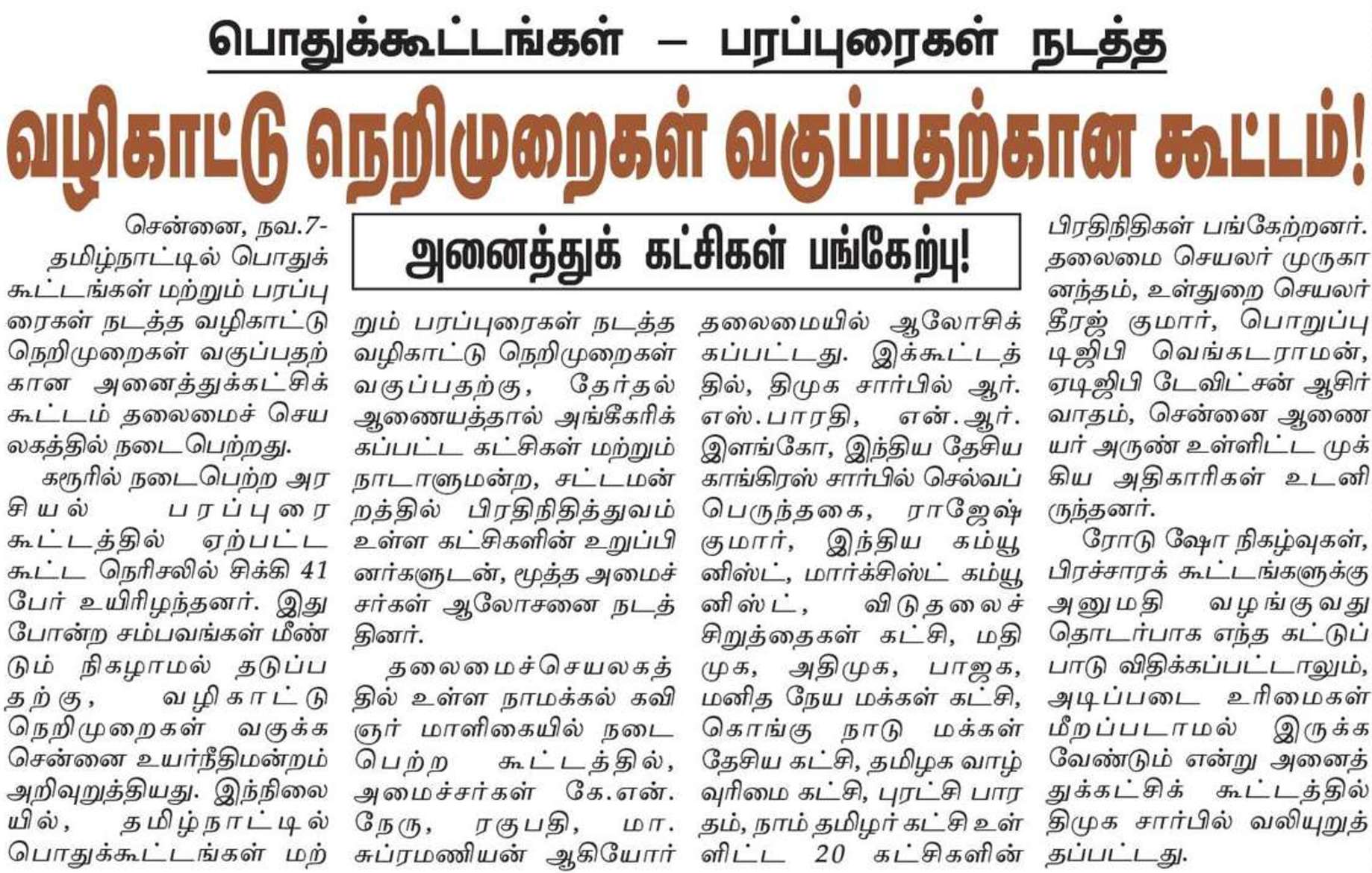 பொதுக்கூட்டங்கள் – பரப்புரைகள் நடத்த

வழிகாட்டு நெறிமுறைகள் வகுப்பதற்கான கூட்டம்!

அனைத்துக் கட்சிகள் பங்கேற்பு!

சென்னை, நவ.7-
தமிழ்நாட்டில் பொதுக் கூட்டங்கள் மற்றும் பரப்புரைகள் நடத்த வழிகாட்டு நெறிமுறைகள் வகுப்பதற்கான அனைத்துக்கட்சிக் கூட்டம் தலைமைச் செயலகத்தில் நடைபெற்றது.

கரூரில் நடைபெற்ற அரசியல் பரப்புரை கூட்டத்தில் ஏற்பட்ட கூட்ட நெரிசலில் சிக்கி 41 பேர் உயிரிழந்தனர். இது போன்ற சம்பவங்கள் மீண்டும் நிகழாமல் தடுப்பதற்கு, வழிகாட்டு நெறிமுறைகள் வகுக்க சென்னை உயர்நீதிமன்றம் அறிவுறுத்தியது. இந்நிலையில், தமிழ்நாட்டில் பொதுக்கூட்டங்கள் மற்றும் பரப்புரைகள் நடத்த வழிகாட்டு நெறிமுறைகள் வகுப்பதற்கு, தேர்தல் ஆணையத்தால் அங்கீகரிக்கப்பட்ட கட்சிகள் மற்றும் நாடாளுமன்ற, சட்டமன்றத்தில் பிரதிநிதித்துவம் உள்ள கட்சிகளின் உறுப்பினர்களுடன், மூத்த அமைச்சர்கள் ஆலோசனை நடத்தினர்.

தலைமைச்செயலகத்தில் உள்ள நாமக்கல் கவிஞர் மாளிகையில் நடைபெற்ற கூட்டத்தில், அமைச்சர்கள் கே.என். நேரு, ரகுபதி, மா. சுப்ரமணியன் ஆகியோர் தலைமையில் ஆலோசிக்கப்பட்டது. இக்கூட்டத்தில், திமுக சார்பில் ஆர். எஸ்.பாரதி, என்.ஆர். இளங்கோ, இந்திய தேசிய காங்கிரஸ் சார்பில் செல்வப்பெருந்தகை, ராஜேஷ் குமார், இந்திய கம்யூனிஸ்ட், மார்க்சிஸ்ட் கம்யூனிஸ்ட், விடுதலைச் சிறுத்தைகள் கட்சி, மதிமுக, அதிமுக, பாஜக, மனித நேய மக்கள் கட்சி, கொங்கு நாடு மக்கள் தேசிய கட்சி, தமிழக வாழ்வுரிமை கட்சி, புரட்சி பாரதம், நாம் தமிழர் கட்சி உள்ளிட்ட 20 கட்சிகளின் பிரதிநிதிகள் பங்கேற்றனர். தலைமை செயலர் முருகானந்தம், உள்துறை செயலர் தீரஜ் குமார், பொறுப்பு டிஜிபி வெங்கடராமன், ஏடிஜிபி டேவிட்சன் ஆசிர்வாதம், சென்னை ஆணையர் அருண் உள்ளிட்ட முக்கிய அதிகாரிகள் உடனிருந்தனர்.

ரோடு ஷோ நிகழ்வுகள், பிரச்சாரக் கூட்டங்களுக்கு அனுமதி வழங்குவது தொடர்பாக எந்த கட்டுப்பாடு விதிக்கப்பட்டாலும், அடிப்படை உரிமைகள் மீறப்படாமல் இருக்க வேண்டும் என்று அனைத்துக்கட்சிக் கூட்டத்தில் திமுக சார்பில் வலியுறுத்தப்பட்டது.